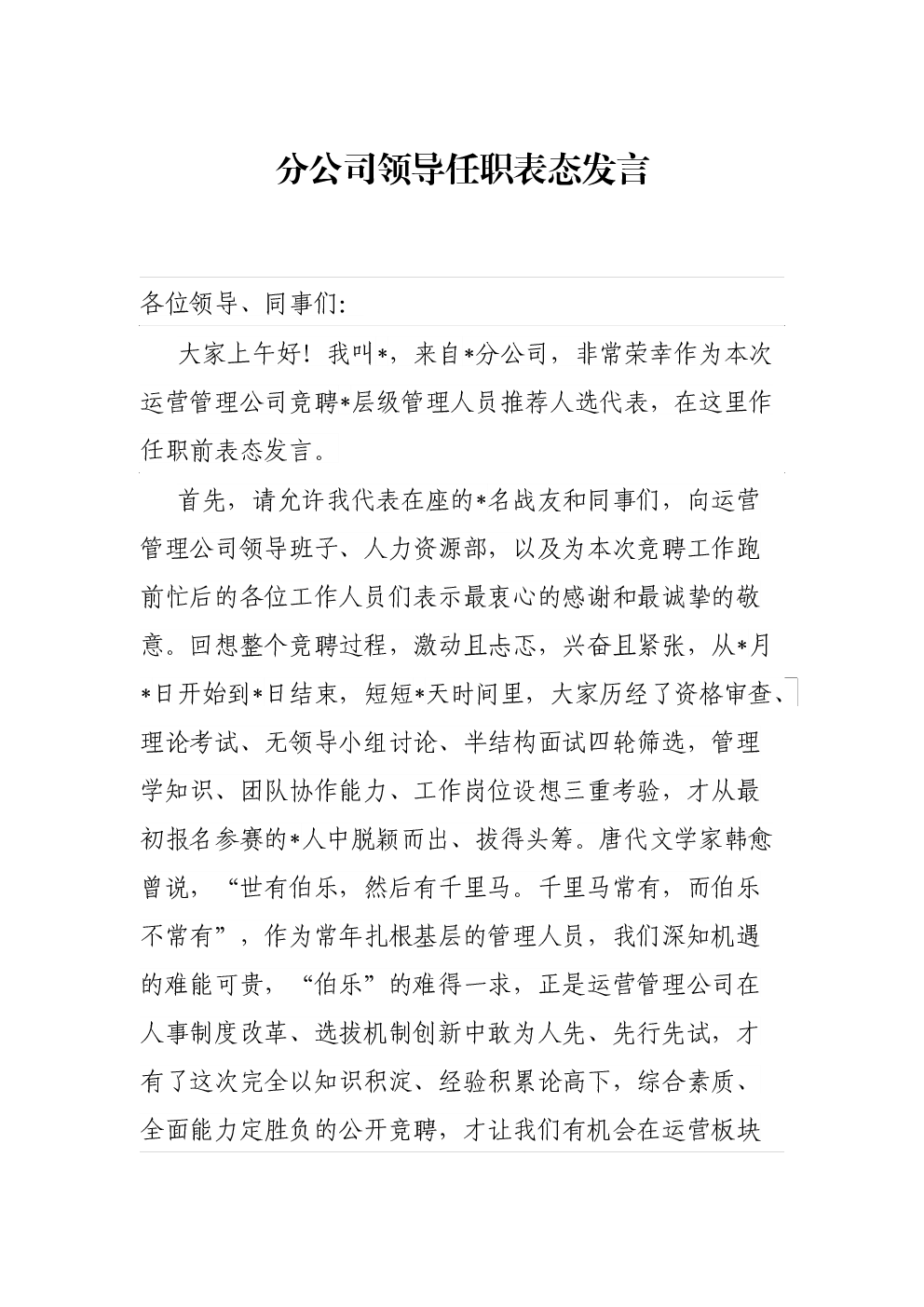 分公司领导任职表态发言

各位领导、同事们:

大家上午好！我叫*，来自*分公司，非常荣幸作为本次运营管理公司竞聘*层级管理人员推荐人选代表，在这里作任职前表态发言。

首先，请允许我代表在座的*名战友和同事们，向运营管理公司领导班子、人力资源部，以及为本次竞聘工作跑前忙后的各位工作人员们表示最衷心的感谢和最诚挚的敬意。回想整个竞聘过程，激动且忐忑，兴奋且紧张，从*月*日开始到*日结束，短短*天时间里，大家历经了资格审查、理论考试、无领导小组讨论、半结构面试四轮筛选，管理学知识、团队协作能力、工作岗位设想三重考验，才从最初报名参赛的*人中脱颖而出、拔得头筹。唐代文学家韩愈曾说，“世有伯乐，然后有千里马。千里马常有，而伯乐不常有”，作为常年扎根基层的管理人员，我们深知机遇的难能可贵，“伯乐”的难得一求，正是运营管理公司在人事制度改革、选拔机制创新中敢为人先、先行先试，才有了这次完全以知识积淀、经验积累论高下，综合素质、全面能力定胜负的公开竞聘，才让我们有机会在运营板块